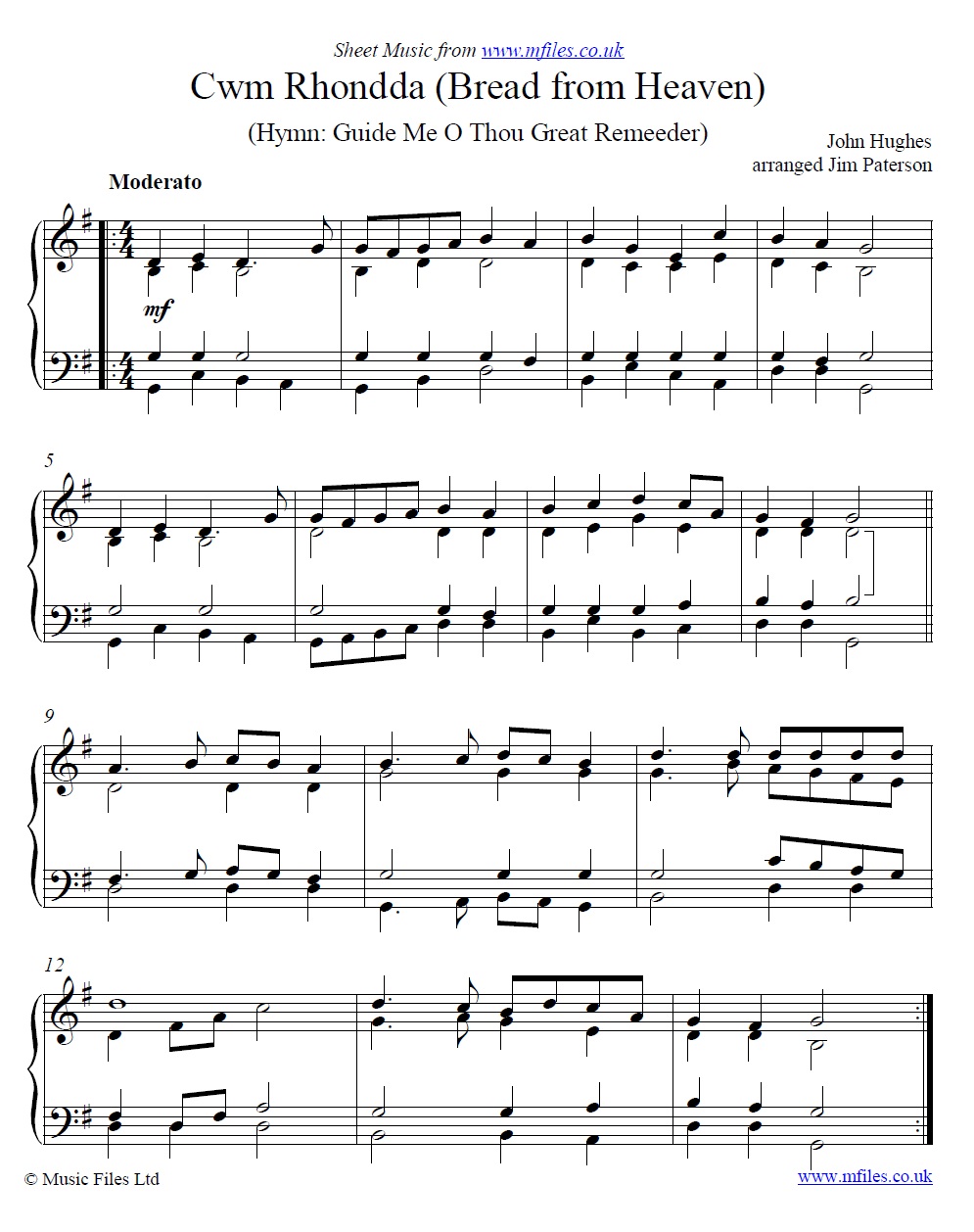 Sheet Music from www.mfiles.co.uk

Cwm Rhondda (Bread from Heaven)

(Hymn: Guide Me O Thou Great Remeeder)

John Hughes
arranged Jim Paterson

Moderato

mf

5

9

12

© Music Files Ltd

www.mfiles.co.uk